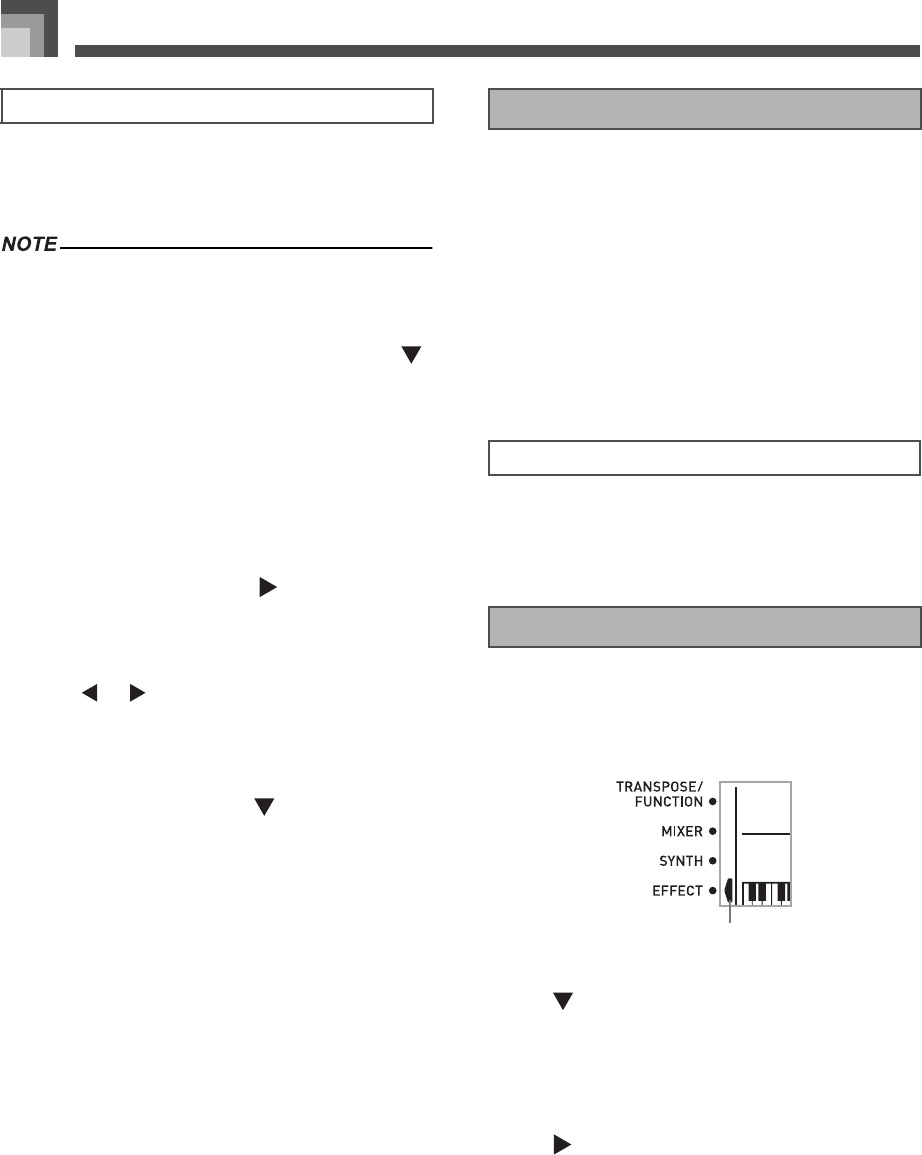 NOTE

TRANSPOSE/ FUNCTION

MIXER

SYNTH

EFFECT